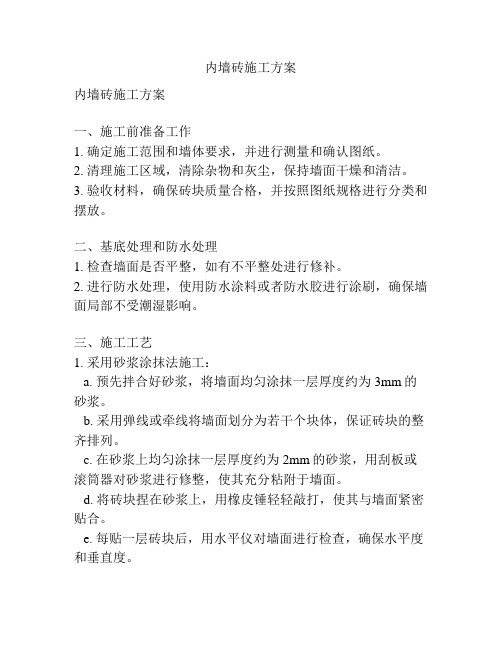 内墙砖施工方案

内墙砖施工方案

一、施工前准备工作
1. 确定施工范围和墙体要求，并进行测量和确认图纸。
2. 清理施工区域，清除杂物和灰尘，保持墙面干燥和清洁。
3. 验收材料，确保砖块质量合格，并按照图纸规格进行分类和摆放。

二、基底处理和防水处理
1. 检查墙面是否平整，如有不平整处进行修补。
2. 进行防水处理，使用防水涂料或者防水胶进行涂刷，确保墙面局部不受潮湿影响。

三、施工工艺
1. 采用砂浆涂抹法施工：
a. 预先拌合好砂浆，将墙面均匀涂抹一层厚度约为 3mm 的砂浆。
b. 采用弹线或牵线将墙面划分为若干个块体，保证砖块的整齐排列。
c. 在砂浆上均匀涂抹一层厚度约为 2mm 的砂浆，用刮板或滚筒器对砂浆进行修整，使其充分粘附于墙面。
d. 将砖块捏在砂浆上，用橡皮锤轻轻敲打，使其与墙面紧密贴合。
e. 每贴一层砖块后，用水平仪对墙面进行检查，确保水平度和垂直度。